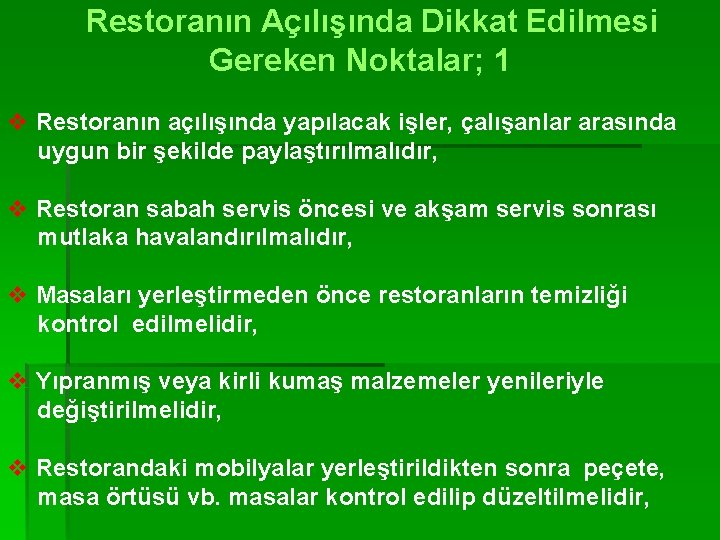 Restoranın Açılışında Dikkat Edilmesi Gereken Noktalar; 1

❖ Restoranın açılışında yapılacak işler, çalışanlar arasında uygun bir şekilde paylaştırılmalıdır,

❖ Restoran sabah servis öncesi ve akşam servis sonrası mutlaka havalandırılmalıdır,

❖ Masaları yerleştirmeden önce restoranların temizliği kontrol edilmelidir,

❖ Yıpranmış veya kirli kumaş malzemeler yenileriyle değiştirilmelidir,

❖ Restorandaki mobilyalar yerleştirildikten sonra peçete, masa örtüsü vb. masalar kontrol edilip düzeltilmelidir,